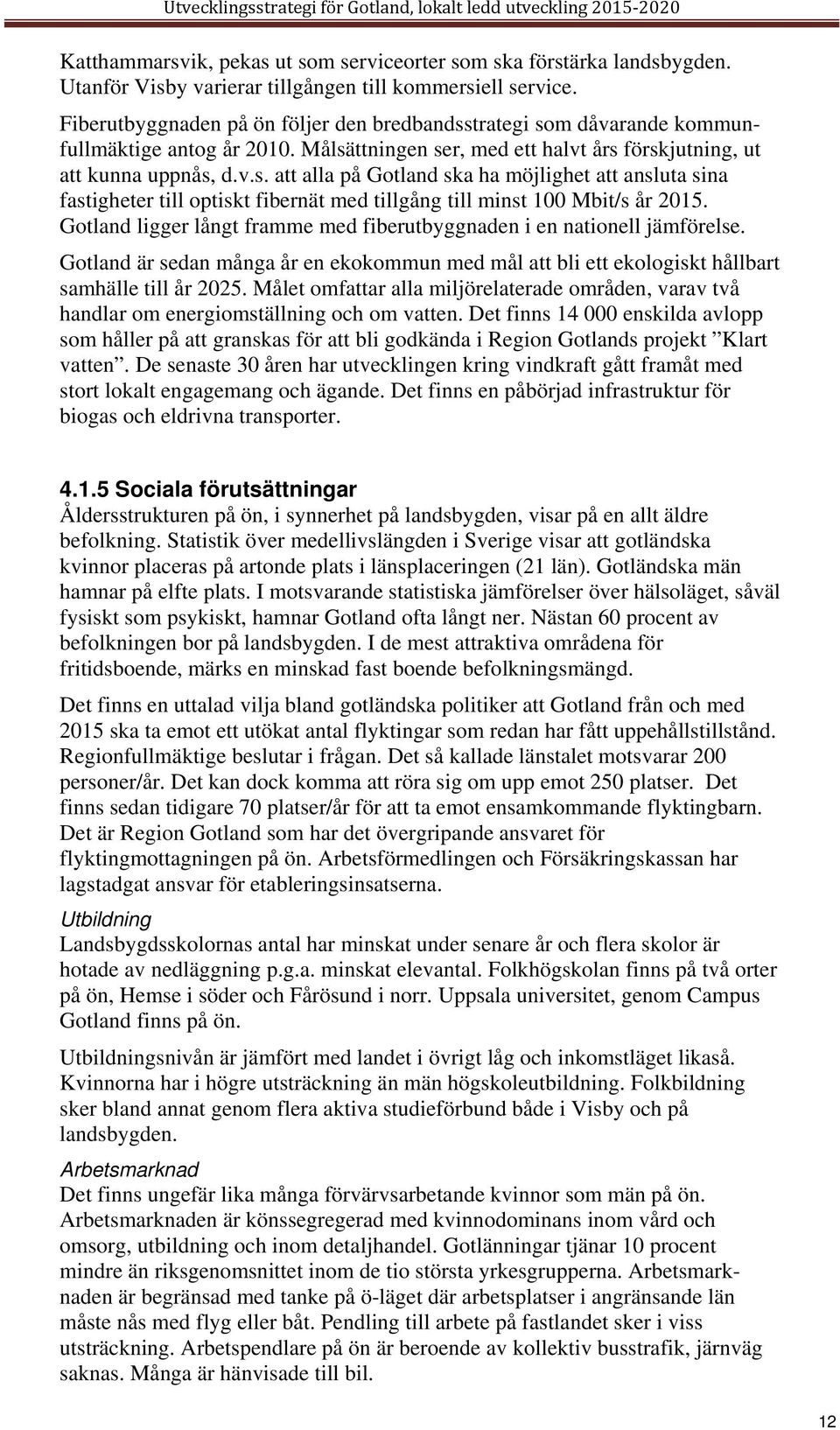 Utvecklingsstrategi för Gotland, lokalt ledd utveckling 2015-2020

Katthammarsvik, pekas ut som serviceorter som ska förstärka landsbygden. Utanför Visby varierar tillgången till kommersiell service.

Fiberutbyggnaden på ön följer den bredbandsstrategi som dåvarande kommunfullmäktige antog år 2010. Målsättningen ser, med ett halvt års förskjutning, ut att kunna uppnås, d.v.s. att alla på Gotland ska ha möjlighet att ansluta sina fastigheter till optiskt fibernät med tillgång till minst 100 Mbit/s år 2015. Gotland ligger långt framme med fiberutbyggnaden i en nationell jämförelse.

Gotland är sedan många år en ekokommun med mål att bli ett ekologiskt hållbart samhälle till år 2025. Målet omfattar alla miljörelaterade områden, varav två handlar om energiomställning och om vatten. Det finns 14 000 enskilda avlopp som håller på att granskas för att bli godkända i Region Gotlands projekt ”Klart vatten”. De senaste 30 åren har utvecklingen kring vindkraft gått framåt med stort lokalt engagemang och ägande. Det finns en påbörjad infrastruktur för biogas och eldrivna transporter.

4.1.5 Sociala förutsättningar
Åldersstrukturen på ön, i synnerhet på landsbygden, visar på en allt äldre befolkning. Statistik över medellivslängden i Sverige visar att gotländska kvinnor placeras på artonde plats i länsplaceringen (21 län). Gotländska män hamnar på elfte plats. I motsvarande statistiska jämförelser över hälsoläget, såväl fysiskt som psykiskt, hamnar Gotland ofta långt ner. Nästan 60 procent av befolkningen bor på landsbygden. I de mest attraktiva områdena för fritidsboende, märks en minskad fast boende befolkningsmängd.

Det finns en uttalad vilja bland gotländska politiker att Gotland från och med 2015 ska ta emot ett utökat antal flyktingar som redan har fått uppehållstillstånd. Regionfullmäktige beslutar i frågan. Det så kallade länstalet motsvarar 200 personer/år. Det kan dock komma att röra sig om upp emot 250 platser. Det finns sedan tidigare 70 platser/år för att ta emot ensamkommande flyktingbarn. Det är Region Gotland som har det övergripande ansvaret för flyktingmottagningen på ön. Arbetsförmedlingen och Försäkringskassan har lagstadgat ansvar för etableringsinsatserna.

Utbildning
Landsbygdsskolornas antal har minskat under senare år och flera skolor är hotade av nedläggning p.g.a. minskat elevantal. Folkhögskolan finns på två orter på ön, Hemse i söder och Fårösund i norr. Uppsala universitet, genom Campus Gotland finns på ön.

Utbildningsnivån är jämfört med landet i övrigt låg och inkomstläget likaså. Kvinnorna har i högre utsträckning än män högskoleutbildning. Folkbildning sker bland annat genom flera aktiva studieförbund både i Visby och på landsbygden.

Arbetsmarknad
Det finns ungefär lika många förvärvsarbetande kvinnor som män på ön. Arbetsmarknaden är könssegregerad med kvinnodominans inom vård och omsorg, utbildning och inom detaljhandel. Gotlänningar tjänar 10 procent mindre än riksgenomsnittet inom de tio största yrkesgrupperna. Arbetsmarknaden är begränsad med tanke på ö-läget där arbetsplatser i angränsande län måste nås med flyg eller båt. Pendling till arbete på fastlandet sker i viss utsträckning. Arbetspendlare på ön är beroende av kollektiv busstrafik, järnväg saknas. Många är hänvisade till bil.

12